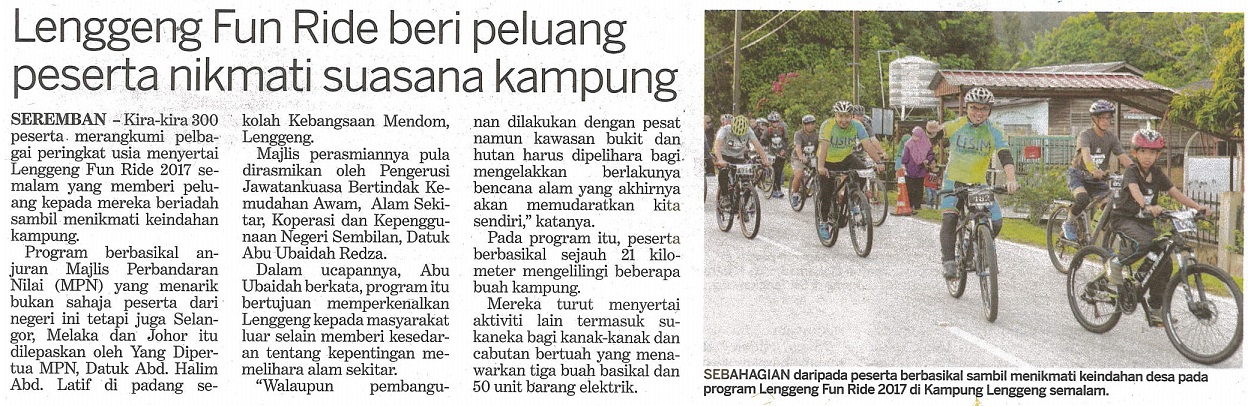 Lenggeng Fun Ride beri peluang peserta nikmati suasana kampung

SEREMBAN - Kira-kira 300 peserta merangkumi pelbagai peringkat usia menyertai Lenggeng Fun Ride 2017 semalam yang memberi peluang kepada mereka beriadah sambil menikmati keindahan kampung.

Program berbasikal anjuran Majlis Perbandaran Nilai (MPN) yang menarik bukan sahaja peserta dari negeri ini tetapi juga Selangor, Melaka dan Johor itu dilepaskan oleh Yang Dipertua MPN, Datuk Abd. Halim Abd. Latif di padang sekolah Kebangsaan Mendom, Lenggeng.

Majlis perasmiannya pula dirasmikan oleh Pengerusi Jawatankuasa Bertindak Kemudahan Awam, Alam Sekitar, Koperasi dan Kepenggunaan Negeri Sembilan, Datuk Abu Ubaidah Redza.

Dalam ucapannya, Abu Ubaidah berkata, program itu bertujuan memperkenalkan Lenggeng kepada masyarakat luar selain memberi kesedaran tentang kepentingan memelihara alam sekitar.

"Walaupun pembangunan dilakukan dengan pesat namun kawasan bukit dan hutan harus dipelihara bagi mengelakkan berlakunya bencana alam yang akhirnya akan memudaratkan kita sendiri," katanya.

Pada program itu, peserta berbasikal sejauh 21 kilometer mengelilingi beberapa buah kampung.

Mereka turut menyertai aktiviti lain termasuk sukaneka bagi kanak-kanak dan cabutan bertuah yang menawarkan tiga buah basikal dan 50 unit barang elektrik.

SEBAHAGIAN daripada peserta berbasikal sambil menikmati keindahan desa pada program Lenggeng Fun Ride 2017 di Kampung Lenggeng semalam.